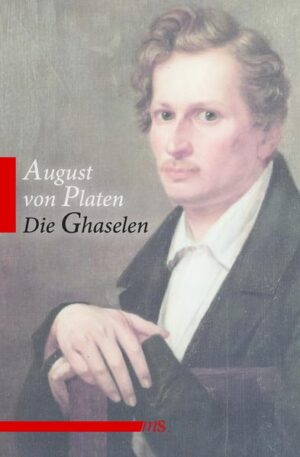 August von Platen
Die Ghaselen

ms